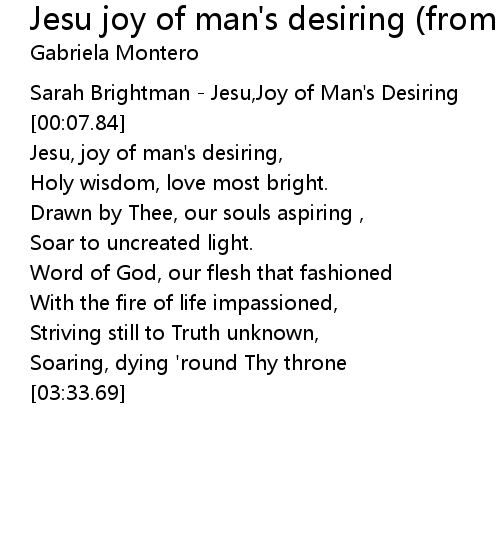 Jesu joy of man's desiring (from
Gabriela Montero

Sarah Brightman - Jesu,Joy of Man's Desiring
[00:07.84]
Jesu, joy of man's desiring,
Holy wisdom, love most bright.
Drawn by Thee, our souls aspiring ,
Soar to uncreated light.
Word of God, our flesh that fashioned
With the fire of life impassioned,
Striving still to Truth unknown,
Soaring, dying 'round Thy throne
[03:33.69]